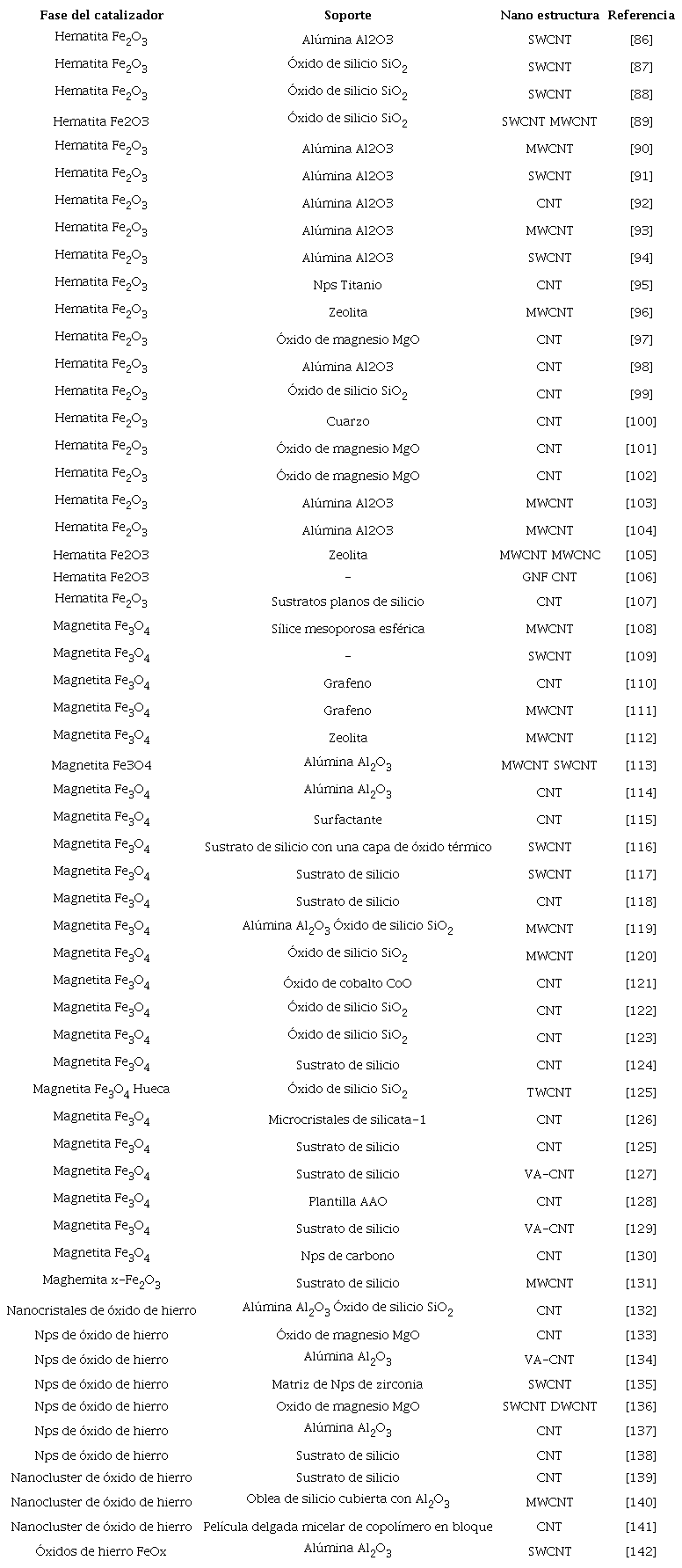 | Fase del catalizador | Soporte | Nano estructura | Referencia |
|---|---|---|---|
| Hematita $Fe_2O_3$ | Alúmina Al2O3 | SWCNT | [86] |
| Hematita $Fe_2O_3$ | Óxido de silicio $SiO_2$ | SWCNT | [87] |
| Hematita $Fe_2O_3$ | Óxido de silicio $SiO_2$ | SWCNT | [88] |
| Hematita Fe2O3 | Óxido de silicio $SiO_2$ | SWCNT MWCNT | [89] |
| Hematita $Fe_2O_3$ | Alúmina Al2O3 | MWCNT | [90] |
| Hematita $Fe_2O_3$ | Alúmina Al2O3 | SWCNT | [91] |
| Hematita $Fe_2O_3$ | Alúmina Al2O3 | CNT | [92] |
| Hematita $Fe_2O_3$ | Alúmina Al2O3 | MWCNT | [93] |
| Hematita $Fe_2O_3$ | Alúmina Al2O3 | SWCNT | [94] |
| Hematita $Fe_2O_3$ | Nps Titanio | CNT | [95] |
| Hematita $Fe_2O_3$ | Zeolita | MWCNT | [96] |
| Hematita $Fe_2O_3$ | Óxido de magnesio MgO | CNT | [97] |
| Hematita $Fe_2O_3$ | Alúmina Al2O3 | CNT | [98] |
| Hematita $Fe_2O_3$ | Óxido de silicio $SiO_2$ | CNT | [99] |
| Hematita $Fe_2O_3$ | Cuarzo | CNT | [100] |
| Hematita $Fe_2O_3$ | Óxido de magnesio MgO | CNT | [101] |
| Hematita $Fe_2O_3$ | Óxido de magnesio MgO | CNT | [102] |
| Hematita $Fe_2O_3$ | Alúmina Al2O3 | MWCNT | [103] |
| Hematita $Fe_2O_3$ | Alúmina Al2O3 | MWCNT | [104] |
| Hematita Fe2O3 | Zeolita | MWCNT MWCNC | [105] |
| Hematita Fe2O3 | - | GNF CNT | [106] |
| Hematita $Fe_2O_3$ | Sustratos planos de silicio | CNT | [107] |
| Magnetita $Fe_3O_4$ | Sílice mesoporosa esférica | MWCNT | [108] |
| Magnetita $Fe_3O_4$ | - | SWCNT | [109] |
| Magnetita $Fe_3O_4$ | Grafeno | CNT | [110] |
| Magnetita $Fe_3O_4$ | Grafeno | MWCNT | [111] |
| Magnetita $Fe_3O_4$ | Zeolita | MWCNT | [112] |
| Magnetita Fe3O4 | Alúmina $Al_2O_3$ | MWCNT SWCNT | [113] |
| Magnetita $Fe_3O_4$ | Alúmina $Al_2O_3$ | CNT | [114] |
| Magnetita $Fe_3O_4$ | Surfactante | CNT | [115] |
| Magnetita $Fe_3O_4$ | Sustrato de silicio con una capa de óxido térmico | SWCNT | [116] |
| Magnetita $Fe_3O_4$ | Sustrato de silicio | SWCNT | [117] |
| Magnetita $Fe_3O_4$ | Sustrato de silicio | CNT | [118] |
| Magnetita $Fe_3O_4$ | Alúmina $Al_2O_3$ Óxido de silicio $SiO_2$ | MWCNT | [119] |
| Magnetita $Fe_3O_4$ | Óxido de silicio $SiO_2$ | MWCNT | [120] |
| Magnetita $Fe_3O_4$ | Óxido de cobalto CoO | CNT | [121] |
| Magnetita $Fe_3O_4$ | Óxido de silicio $SiO_2$ | CNT | [122] |
| Magnetita $Fe_3O_4$ | Óxido de silicio $SiO_2$ | CNT | [123] |
| Magnetita $Fe_3O_4$ | Sustrato de silicio | CNT | [124] |
| Magnetita $Fe_3O_4$ Hueca | Óxido de silicio $SiO_2$ | TWCNT | [125] |
| Magnetita $Fe_3O_4$ | Microcristales de silicata-1 | CNT | [126] |
| Magnetita $Fe_3O_4$ | Sustrato de silicio | CNT | [125] |
| Magnetita $Fe_3O_4$ | Sustrato de silicio | VA-CNT | [127] |
| Magnetita $Fe_3O_4$ | Plantilla AAO | CNT | [128] |
| Magnetita $Fe_3O_4$ | Sustrato de silicio | VA-CNT | [129] |
| Magnetita $Fe_3O_4$ | Nps de carbono | CNT | [130] |
| Maghemita x-$Fe_2O_3$ | Sustrato de silicio | MWCNT | [131] |
| Nanocristales de óxido de hierro | Alúmina $Al_2O_3$ Óxido de silicio $SiO_2$ | CNT | [132] |
| Nps de óxido de hierro | Óxido de magnesio MgO | CNT | [133] |
| Nps de óxido de hierro | Alúmina $Al_2O_3$ | VA-CNT | [134] |
| Nps de óxido de hierro | Matriz de Nps de zirconia | SWCNT | [135] |
| Nps de óxido de hierro | Oxido de magnesio MgO | SWCNT DWCNT | [136] |
| Nps de óxido de hierro | Alúmina $Al_2O_3$ | CNT | [137] |
| Nps de óxido de hierro | Sustrato de silicio | CNT | [138] |
| Nanocluster de óxido de hierro | Sustrato de silicio | CNT | [139] |
| Nanocluster de óxido de hierro | Oblea de silicio cubierta con $Al_2O_3$ | MWCNT | [140] |
| Nanocluster de óxido de hierro | Película delgada micelar de copolímero en bloque | CNT | [141] |
| Óxidos de hierro FeOx | Alúmina $Al_2O_3$ | SWCNT | [142] |